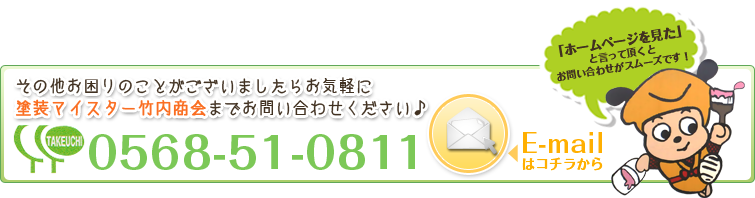 「ホームページを見た」と言って頂くとお問い合わせがスムーズです！

その他お困りのことがございましたらお気軽に
塗装マイスター竹内商会までお問い合わせください♪

TAKEUCHI
0568-51-0811

E-mail
はコチラから